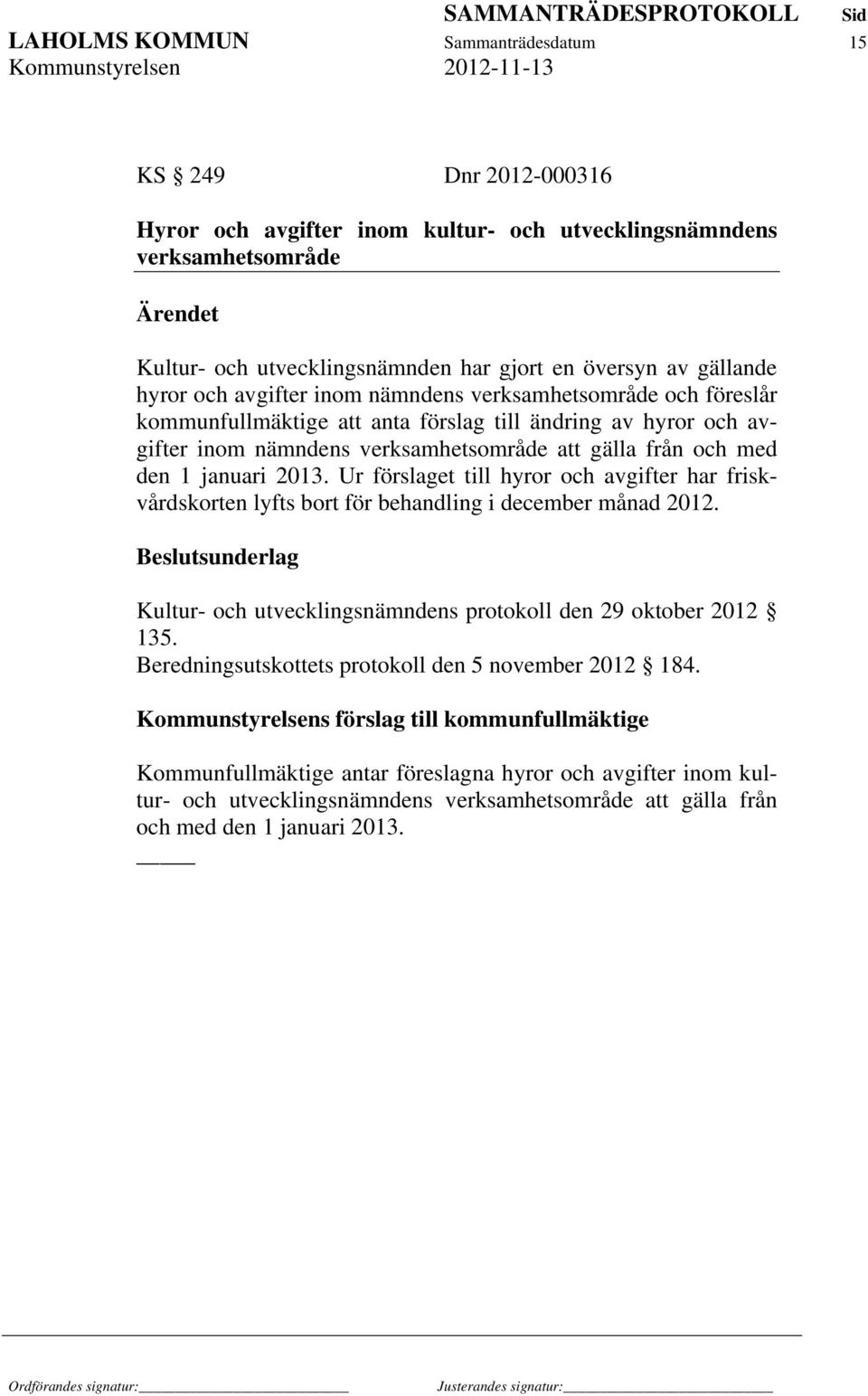 SAMMANTRÄDESPROTOKOLL Sid
LAHOLMS KOMMUN Sammanträdesdatum 15
Kommunstyrelsen 2012-11-13

KS § 249 Dnr 2012-000316

Hyror och avgifter inom kultur- och utvecklingsnämndens verksamhetsområde

Ärendet

Kultur- och utvecklingsnämnden har gjort en översyn av gällande hyror och avgifter inom nämndens verksamhetsområde och föreslår kommunfullmäktige att anta förslag till ändring av hyror och avgifter inom nämndens verksamhetsområde att gälla från och med den 1 januari 2013. Ur förslaget till hyror och avgifter har friskvårdskorten lyfts bort för behandling i december månad 2012.

Beslutsunderlag

Kultur- och utvecklingsnämndens protokoll den 29 oktober 2012 § 135.
Beredningsutskottets protokoll den 5 november 2012 § 184.

Kommunstyrelsens förslag till kommunfullmäktige

Kommunfullmäktige antar föreslagna hyror och avgifter inom kultur- och utvecklingsnämndens verksamhetsområde att gälla från och med den 1 januari 2013.

Ordförandes signatur: Justerandes signatur: